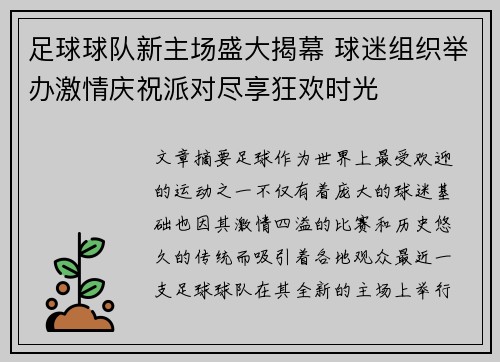 足球球队新主场盛大揭幕 球迷组织举办激情庆祝派对尽享狂欢时光

文章摘要足球作为世界上最受欢迎的运动之一不仅有着庞大的球迷基础也因其激情四溢的比赛和历史悠久的传统而吸引着各地观众最近一支足球球队在其全新的主场上举行